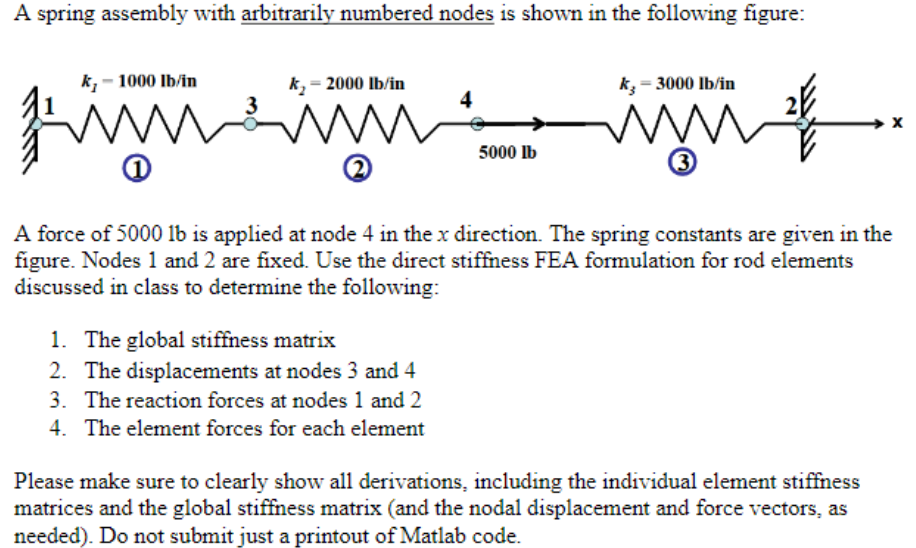 A spring assembly with arbitrarily numbered nodes is shown in the following figure:

$k_1 = 1000$ lb/in
$k_2 = 2000$ lb/in
$k_3 = 3000$ lb/in
1
3
4
2
x
5000 lb
1
2
3

A force of 5000 lb is applied at node 4 in the $x$ direction. The spring constants are given in the figure. Nodes 1 and 2 are fixed. Use the direct stiffness FEA formulation for rod elements discussed in class to determine the following:

1. The global stiffness matrix
2. The displacements at nodes 3 and 4
3. The reaction forces at nodes 1 and 2
4. The element forces for each element

Please make sure to clearly show all derivations, including the individual element stiffness matrices and the global stiffness matrix (and the nodal displacement and force vectors, as needed). Do not submit just a printout of Matlab code.